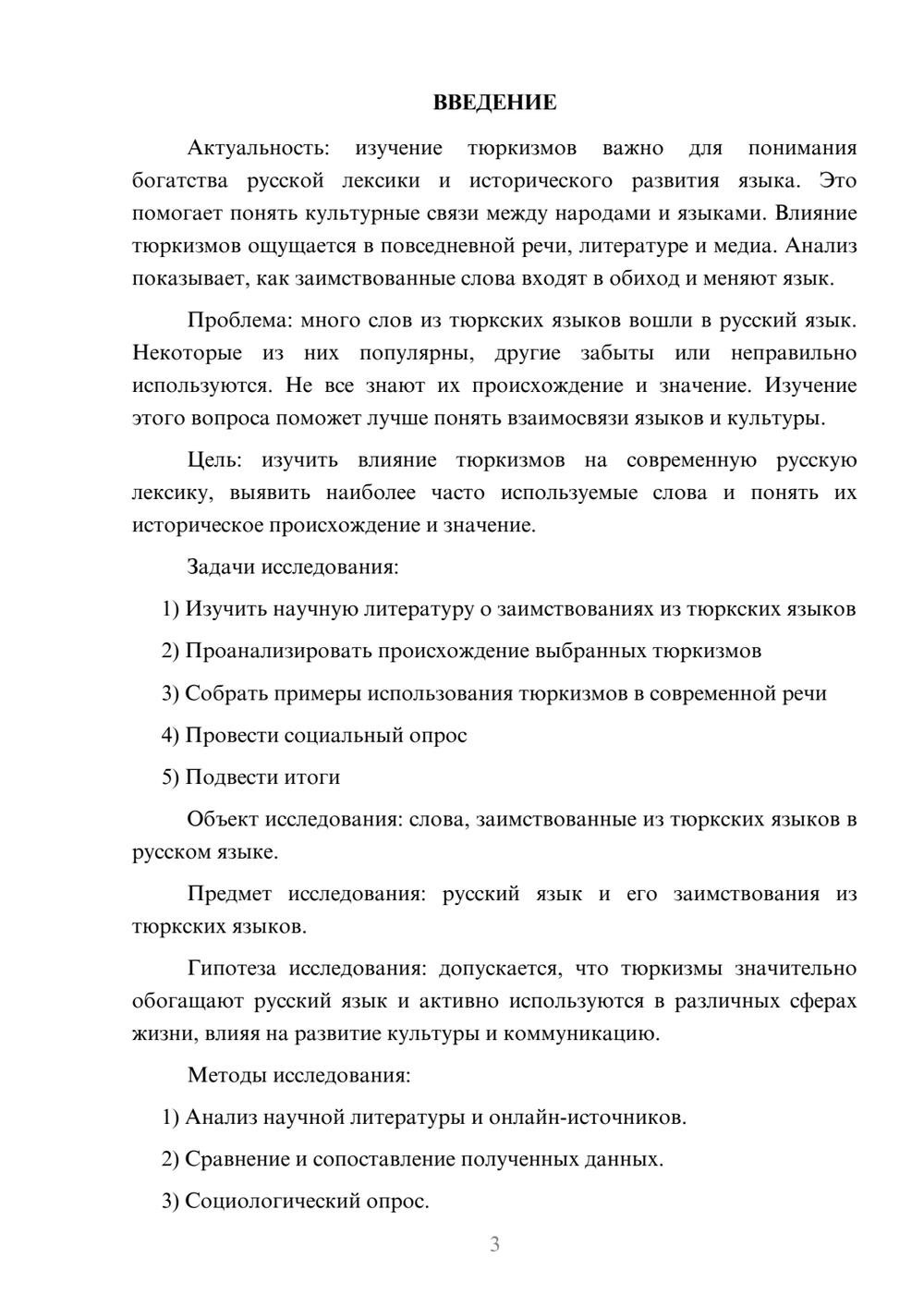 ВВЕДЕНИЕ

Актуальность: изучение тюркизмов важно для понимания богатства русской лексики и исторического развития языка. Это помогает понять культурные связи между народами и языками. Влияние тюркизмов ощущается в повседневной речи, литературе и медиа. Анализ показывает, как заимствованные слова входят в обиход и меняют язык.

Проблема: много слов из тюркских языков вошли в русский язык. Некоторые из них популярны, другие забыты или неправильно используются. Не все знают их происхождение и значение. Изучение этого вопроса поможет лучше понять взаимосвязи языков и культуры.

Цель: изучить влияние тюркизмов на современную русскую лексику, выявить наиболее часто используемые слова и понять их историческое происхождение и значение.

Задачи исследования:

1) Изучить научную литературу о заимствованиях из тюркских языков

2) Проанализировать происхождение выбранных тюркизмов

3) Собрать примеры использования тюркизмов в современной речи

4) Провести социальный опрос

5) Подвести итоги

Объект исследования: слова, заимствованные из тюркских языков в русском языке.

Предмет исследования: русский язык и его заимствования из тюркских языков.

Гипотеза исследования: допускается, что тюркизмы значительно обогащают русский язык и активно используются в различных сферах жизни, влияя на развитие культуры и коммуникацию.

Методы исследования:

1) Анализ научной литературы и онлайн-источников.

2) Сравнение и сопоставление полученных данных.

3) Социологический опрос.

3